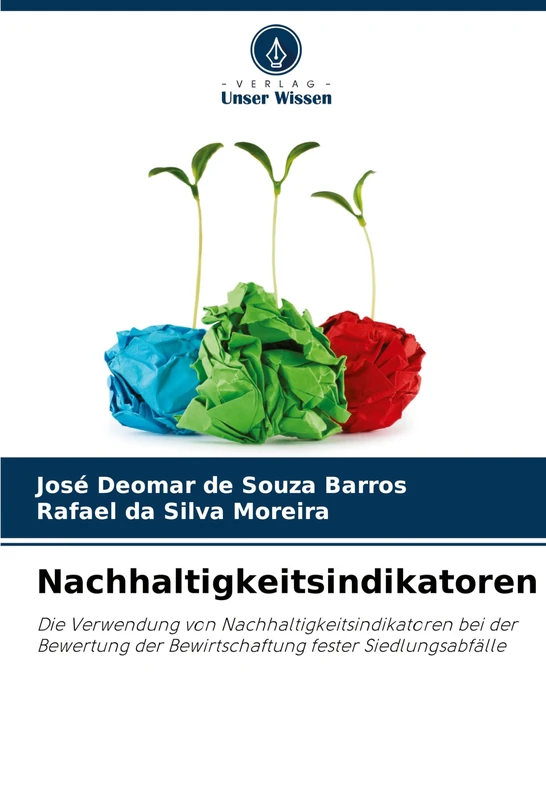 - VERLAG -
Unser Wissen

José Deomar de Souza Barros
Rafael da Silva Moreira

Nachhaltigkeitsindikatoren

Die Verwendung von Nachhaltigkeitsindikatoren bei der Bewertung der Bewirtschaftung fester Siedlungsabfälle